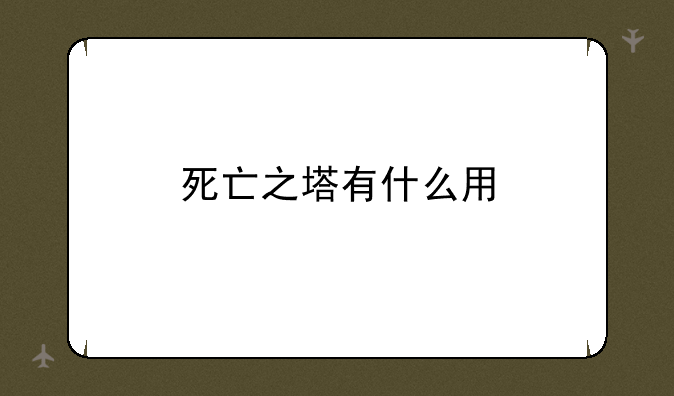 死亡之塔有什么用